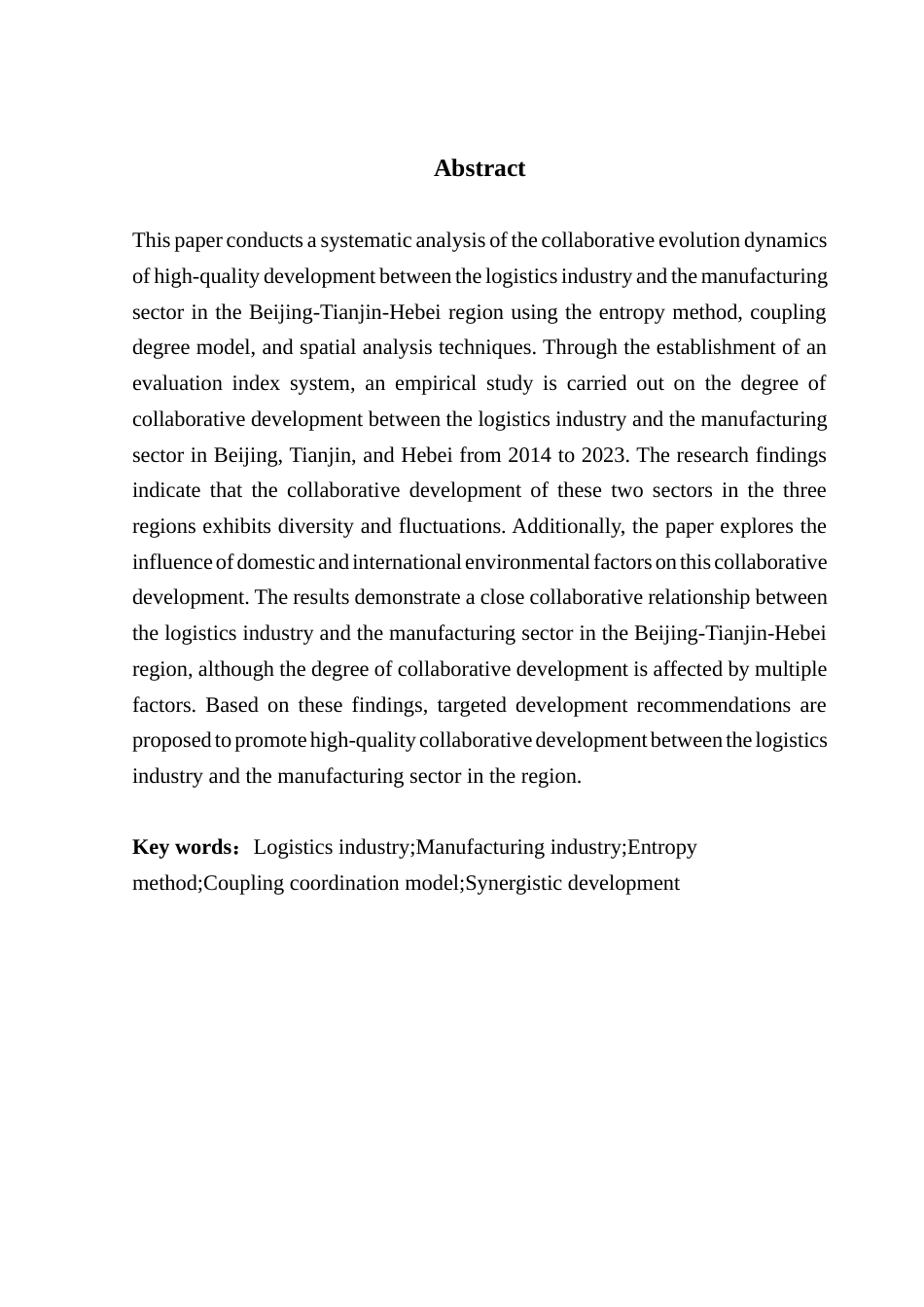 Abstract

This paper conducts a systematic analysis of the collaborative evolution dynamics of high-quality development between the logistics industry and the manufacturing sector in the Beijing-Tianjin-Hebei region using the entropy method, coupling degree model, and spatial analysis techniques. Through the establishment of an evaluation index system, an empirical study is carried out on the degree of collaborative development between the logistics industry and the manufacturing sector in Beijing, Tianjin, and Hebei from 2014 to 2023. The research findings indicate that the collaborative development of these two sectors in the three regions exhibits diversity and fluctuations. Additionally, the paper explores the influence of domestic and international environmental factors on this collaborative development. The results demonstrate a close collaborative relationship between the logistics industry and the manufacturing sector in the Beijing-Tianjin-Hebei region, although the degree of collaborative development is affected by multiple factors. Based on these findings, targeted development recommendations are proposed to promote high-quality collaborative development between the logistics industry and the manufacturing sector in the region.

Key words：Logistics industry;Manufacturing industry;Entropy method;Coupling coordination model;Synergistic development